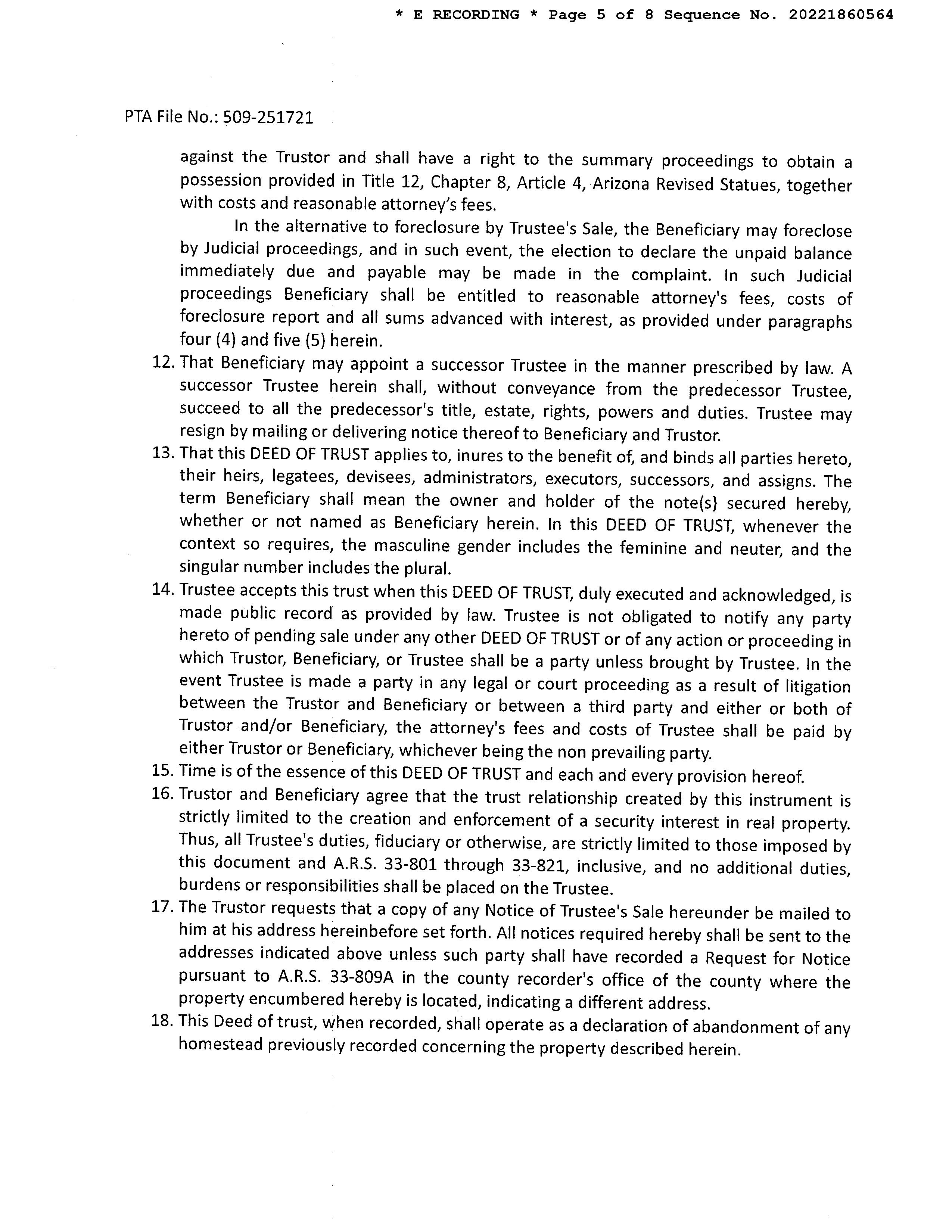 * E RECORDING * Page 5 of 8 Sequence No. 20221860564

PTA File No.: 509-251721

against the Trustor and shall have a right to the summary proceedings to obtain a possession provided in Title 12, Chapter 8, Article 4, Arizona Revised Statues, together with costs and reasonable attorney's fees.

In the alternative to foreclosure by Trustee's Sale, the Beneficiary may foreclose by Judicial proceedings, and in such event, the election to declare the unpaid balance immediately due and payable may be made in the complaint. In such Judicial proceedings Beneficiary shall be entitled to reasonable attorney's fees, costs of foreclosure report and all sums advanced with interest, as provided under paragraphs four (4) and five (5) herein.

12. That Beneficiary may appoint a successor Trustee in the manner prescribed by law. A successor Trustee herein shall, without conveyance from the predecessor Trustee, succeed to all the predecessor's title, estate, rights, powers and duties. Trustee may resign by mailing or delivering notice thereof to Beneficiary and Trustor.

13. That this DEED OF TRUST applies to, inures to the benefit of, and binds all parties hereto, their heirs, legatees, devisees, administrators, executors, successors, and assigns. The term Beneficiary shall mean the owner and holder of the note(s} secured hereby, whether or not named as Beneficiary herein. In this DEED OF TRUST, whenever the context so requires, the masculine gender includes the feminine and neuter, and the singular number includes the plural.

14. Trustee accepts this trust when this DEED OF TRUST, duly executed and acknowledged, is made public record as provided by law. Trustee is not obligated to notify any party hereto of pending sale under any other DEED OF TRUST or of any action or proceeding in which Trustor, Beneficiary, or Trustee shall be a party unless brought by Trustee. In the event Trustee is made a party in any legal or court proceeding as a result of litigation between the Trustor and Beneficiary or between a third party and either or both of Trustor and/or Beneficiary, the attorney's fees and costs of Trustee shall be paid by either Trustor or Beneficiary, whichever being the non prevailing party.

15. Time is of the essence of this DEED OF TRUST and each and every provision hereof.

16. Trustor and Beneficiary agree that the trust relationship created by this instrument is strictly limited to the creation and enforcement of a security interest in real property. Thus, all Trustee's duties, fiduciary or otherwise, are strictly limited to those imposed by this document and A.R.S. 33-801 through 33-821, inclusive, and no additional duties, burdens or responsibilities shall be placed on the Trustee.

17. The Trustor requests that a copy of any Notice of Trustee's Sale hereunder be mailed to him at his address hereinbefore set forth. All notices required hereby shall be sent to the addresses indicated above unless such party shall have recorded a Request for Notice pursuant to A.R.S. 33-809A in the county recorder's office of the county where the property encumbered hereby is located, indicating a different address.

18. This Deed of trust, when recorded, shall operate as a declaration of abandonment of any homestead previously recorded concerning the property described herein.